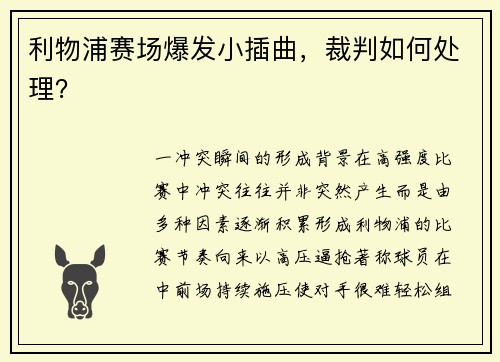 利物浦赛场爆发小插曲，裁判如何处理?

一冲突瞬间的形成背景在高强度比赛中冲突往往并非突然产生而是由多种因素逐渐积累形成利物浦的比赛节奏向来以高压逼抢著称球员在中前场持续施压使对手很难轻松组